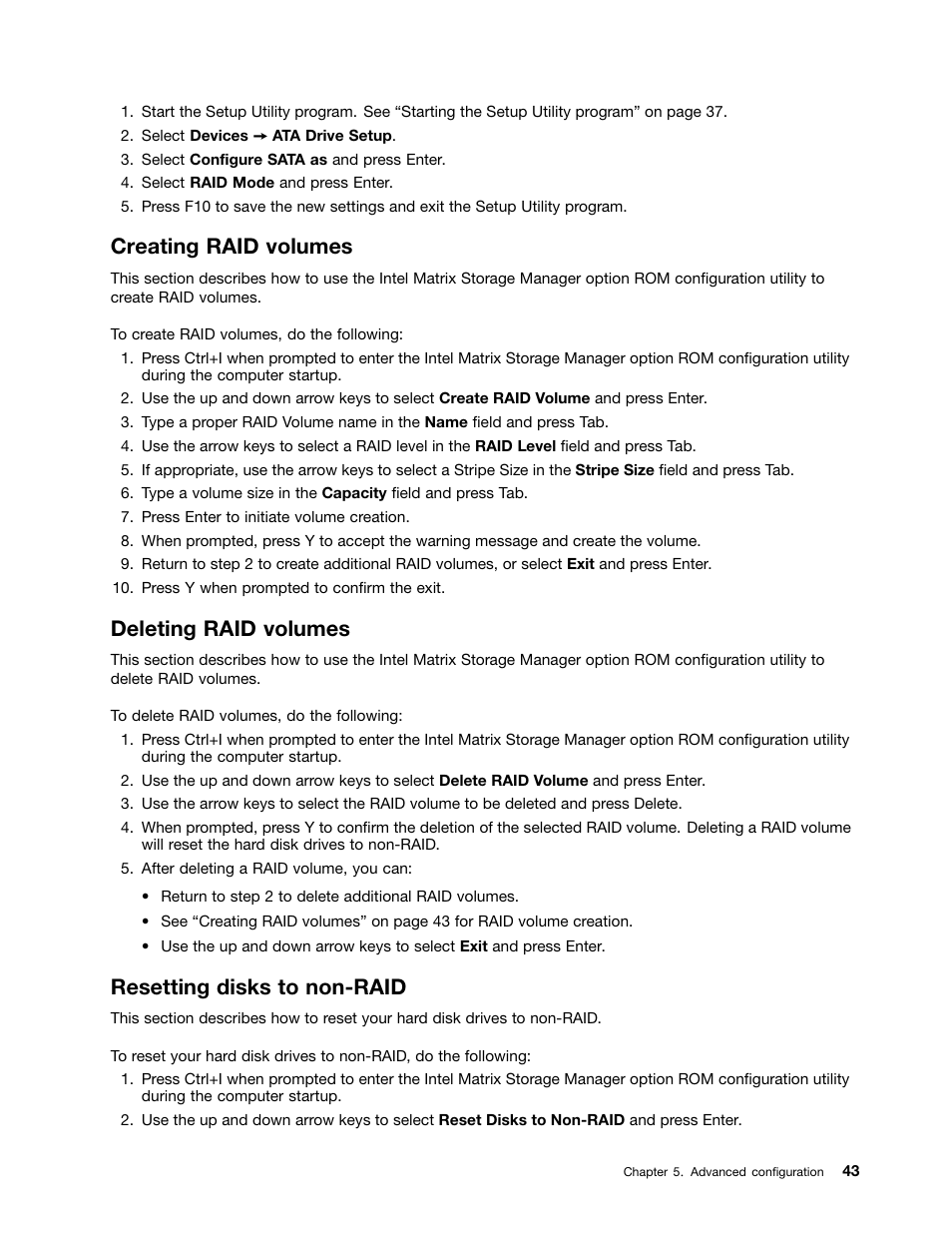 1. Start the Setup Utility program. See “Starting the Setup Utility program” on page 37.
2. Select Devices → ATA Drive Setup.
3. Select Configure SATA as and press Enter.
4. Select RAID Mode and press Enter.
5. Press F10 to save the new settings and exit the Setup Utility program.

Creating RAID volumes

This section describes how to use the Intel Matrix Storage Manager option ROM configuration utility to create RAID volumes.

To create RAID volumes, do the following:
1. Press Ctrl+I when prompted to enter the Intel Matrix Storage Manager option ROM configuration utility during the computer startup.
2. Use the up and down arrow keys to select Create RAID Volume and press Enter.
3. Type a proper RAID Volume name in the Name field and press Tab.
4. Use the arrow keys to select a RAID level in the RAID Level field and press Tab.
5. If appropriate, use the arrow keys to select a Stripe Size in the Stripe Size field and press Tab.
6. Type a volume size in the Capacity field and press Tab.
7. Press Enter to initiate volume creation.
8. When prompted, press Y to accept the warning message and create the volume.
9. Return to step 2 to create additional RAID volumes, or select Exit and press Enter.
10. Press Y when prompted to confirm the exit.

Deleting RAID volumes

This section describes how to use the Intel Matrix Storage Manager option ROM configuration utility to delete RAID volumes.

To delete RAID volumes, do the following:
1. Press Ctrl+I when prompted to enter the Intel Matrix Storage Manager option ROM configuration utility during the computer startup.
2. Use the up and down arrow keys to select Delete RAID Volume and press Enter.
3. Use the arrow keys to select the RAID volume to be deleted and press Delete.
4. When prompted, press Y to confirm the deletion of the selected RAID volume. Deleting a RAID volume will reset the hard disk drives to non-RAID.
5. After deleting a RAID volume, you can:
• Return to step 2 to delete additional RAID volumes.
• See “Creating RAID volumes” on page 43 for RAID volume creation.
• Use the up and down arrow keys to select Exit and press Enter.

Resetting disks to non-RAID

This section describes how to reset your hard disk drives to non-RAID.

To reset your hard disk drives to non-RAID, do the following:
1. Press Ctrl+I when prompted to enter the Intel Matrix Storage Manager option ROM configuration utility during the computer startup.
2. Use the up and down arrow keys to select Reset Disks to Non-RAID and press Enter.

Chapter 5. Advanced configuration 43